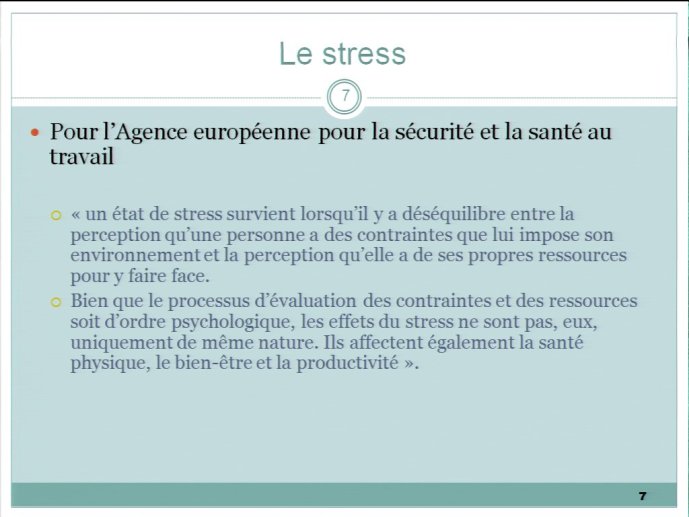 Le stress

7

Pour l'Agence européenne pour la sécurité et la santé au travail

« un état de stress survient lorsqu'il y a déséquilibre entre la perception qu'une personne a des contraintes que lui impose son environnement et la perception qu'elle a de ses propres ressources pour y faire face.

Bien que le processus d'évaluation des contraintes et des ressources soit d'ordre psychologique, les effets du stress ne sont pas, eux, uniquement de même nature. Ils affectent également la santé physique, le bien-être et la productivité ».

7